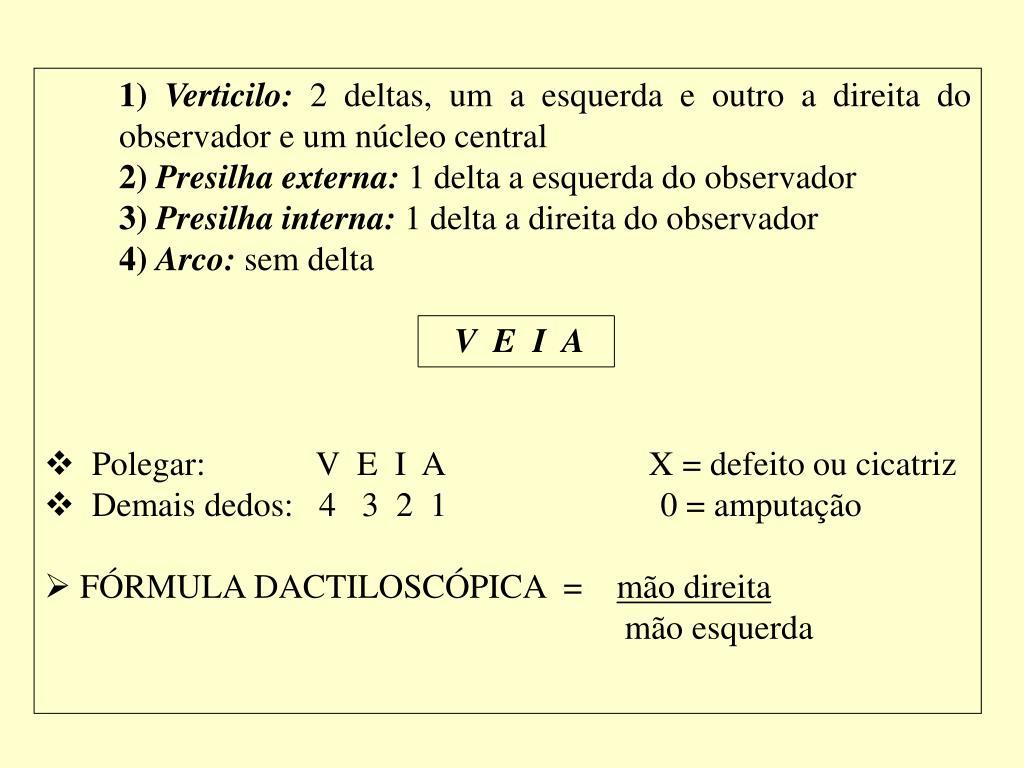 1) Verticilo: 2 deltas, um a esquerda e outro a direita do observador e um núcleo central
2) Presilha externa: 1 delta a esquerda do observador
3) Presilha interna: 1 delta a direita do observador
4) Arco: sem delta

V E I A

❖ Polegar: V E I A X = defeito ou cicatriz
❖ Demais dedos: 4 3 2 1 0 = amputação

➢ FÓRMULA DACTILOSCÓPICA = $\frac{\text{mão direita}}{\text{mão esquerda}}$